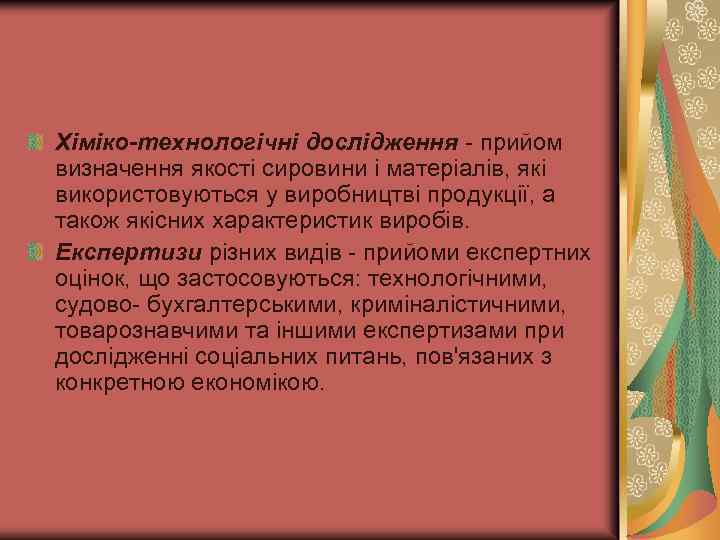 Хіміко-технологічні дослідження - прийом визначення якості сировини і матеріалів, які використовуються у виробництві продукції, а також якісних характеристик виробів.

Експертизи різних видів - прийоми експертних оцінок, що застосовуються: технологічними, судово- бухгалтерськими, криміналістичними, товарознавчими та іншими експертизами при дослідженні соціальних питань, пов'язаних з конкретною економікою.